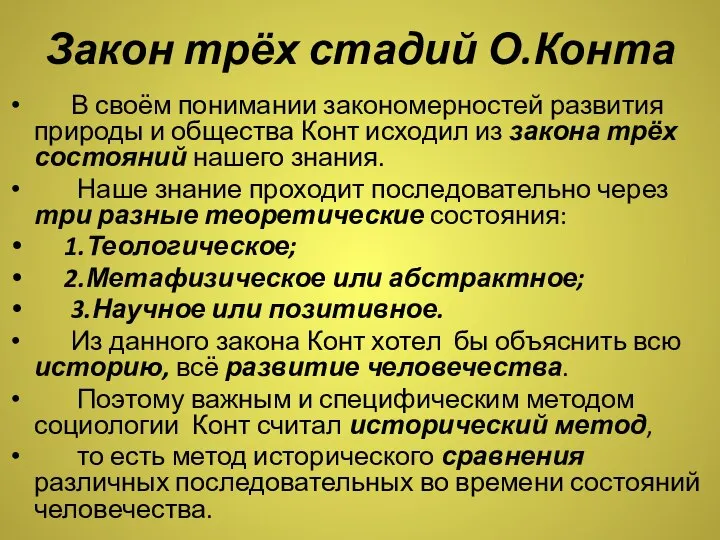 Закон трёх стадий О.Конта

• В своём понимании закономерностей развития природы и общества Конт исходил из закона трёх состояний нашего знания.

• Наше знание проходит последовательно через три разные теоретические состояния:

• 1.Теологическое;

• 2.Метафизическое или абстрактное;

• 3.Научное или позитивное.

• Из данного закона Конт хотел бы объяснить всю историю, всё развитие человечества.

• Поэтому важным и специфическим методом социологии Конт считал исторический метод,

• то есть метод исторического сравнения различных последовательных во времени состояний человечества.